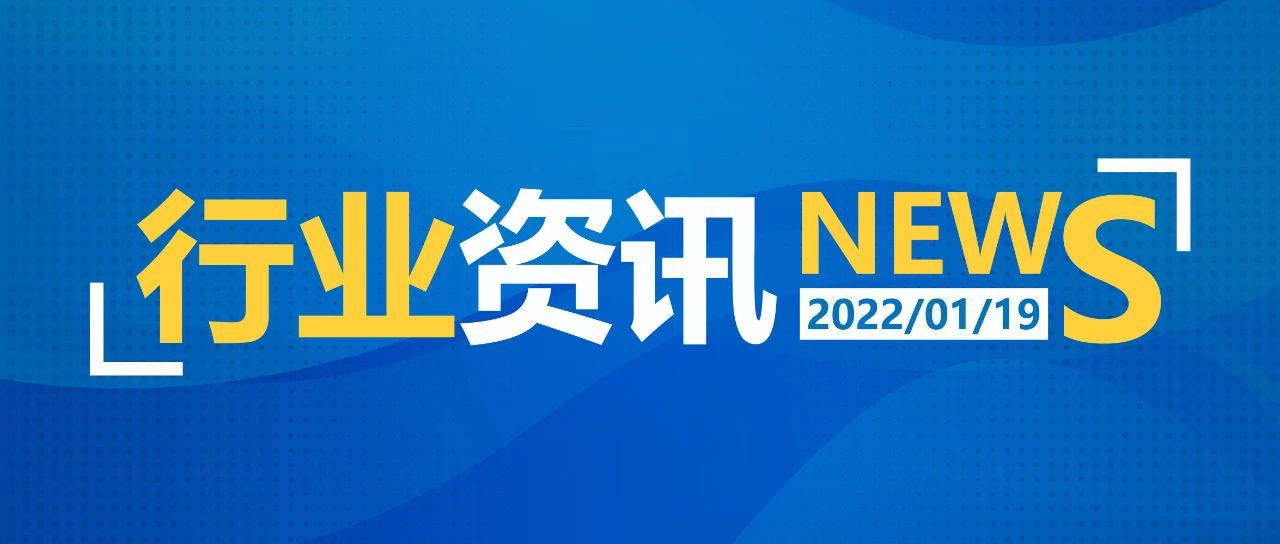 行业资讯 NEWS
2022/01/19